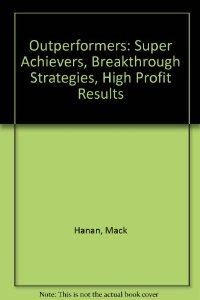 Outperformers: Super Achievers, Breakthrough Strategies, High Profit Results

Hanan, Mack

Note: This is not the actual book cover